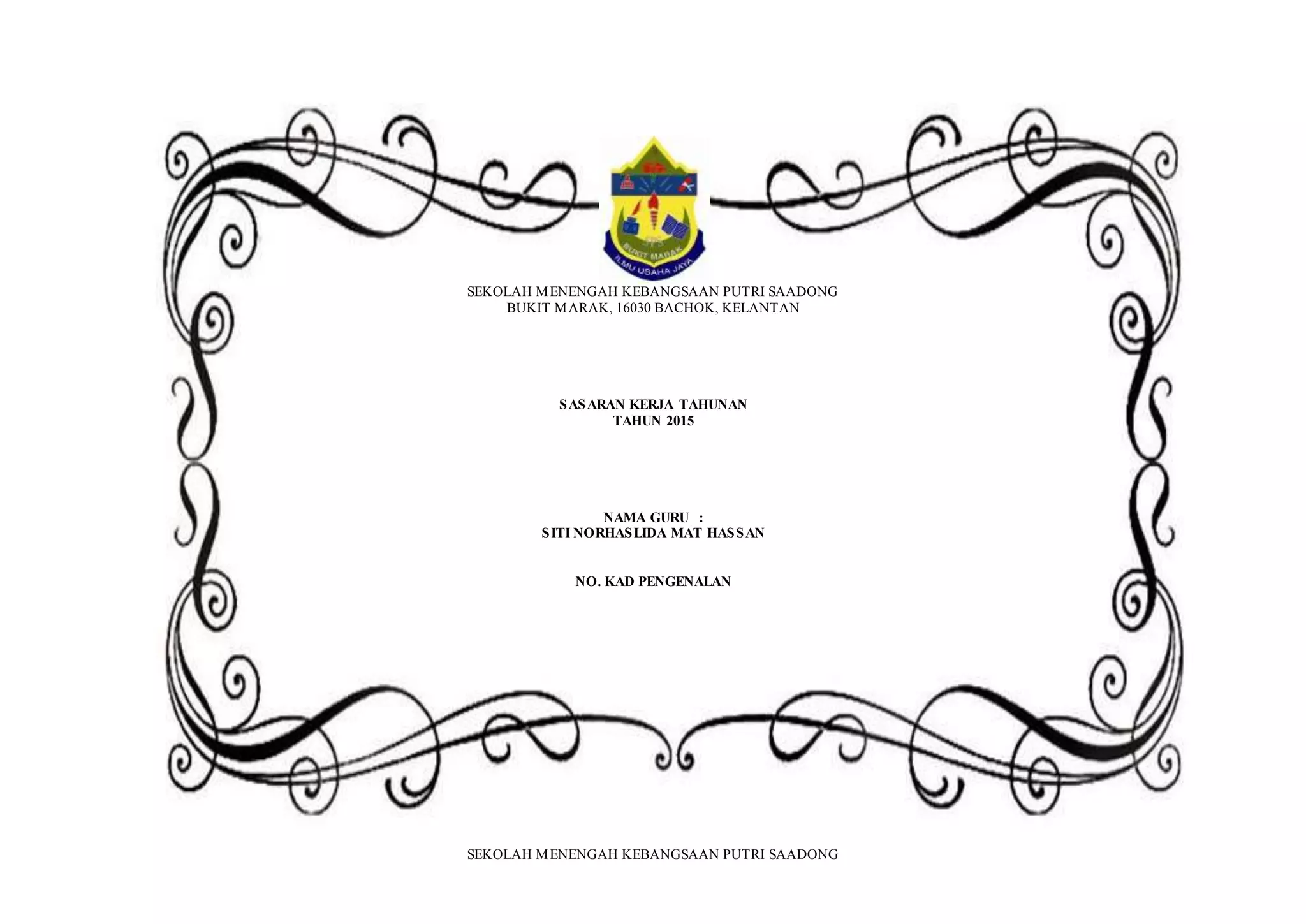 BUKIT MARAK

ILMU USAHA JAYA

SEKOLAH MENENGAH KEBANGSAAN PUTRI SAADONG
BUKIT MARAK, 16030 BACHOK, KELANTAN

SASARAN KERJA TAHUNAN
TAHUN 2015

NAMA GURU :
SITI NORHASLIDA MAT HASSAN

NO. KAD PENGENALAN

SEKOLAH MENENGAH KEBANGSAAN PUTRI SAADONG